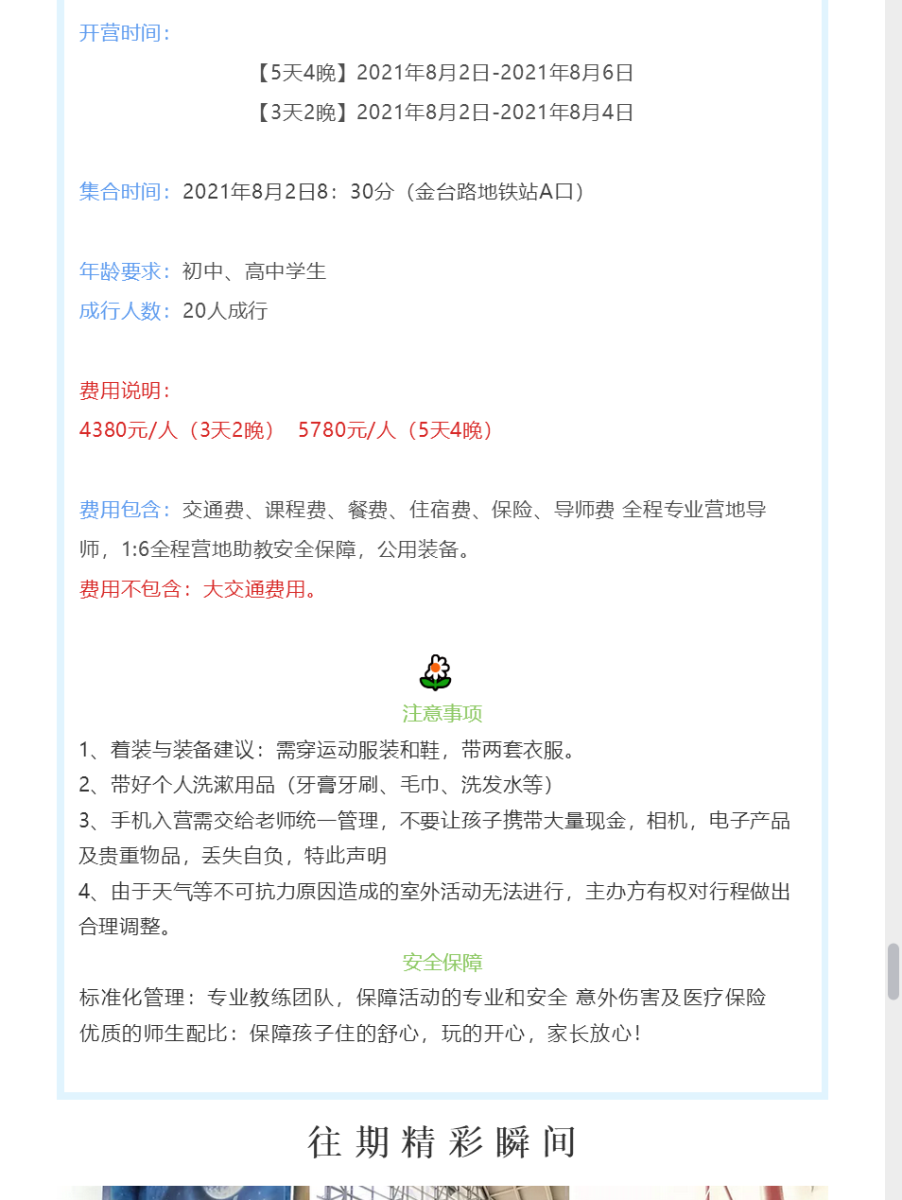 开营时间：

【5天4晚】2021年8月2日-2021年8月6日

【3天2晚】2021年8月2日-2021年8月4日

集合时间：2021年8月2日8：30分（金台路地铁站A口）

年龄要求：初中、高中学生

成行人数：20人成行

费用说明：

4380元/人（3天2晚） 5780元/人（5天4晚）

费用包含：交通费、课程费、餐费、住宿费、保险、导师费 全程专业营地导师，1:6全程营地助教安全保障，公用装备。

费用不包含：大交通费用。

注意事项

1、着装与装备建议：需穿运动服装和鞋，带两套衣服。

2、带好个人洗漱用品（牙膏牙刷、毛巾、洗发水等）

3、手机入营需交给老师统一管理，不要让孩子携带大量现金，相机，电子产品及贵重物品，丢失自负，特此声明

4、由于天气等不可抗力原因造成的室外活动无法进行，主办方有权对行程做出合理调整。

安全保障

标准化管理：专业教练团队，保障活动的专业和安全 意外伤害及医疗保险

优质的师生配比：保障孩子住的舒心，玩的开心，家长放心！

往期精彩瞬间